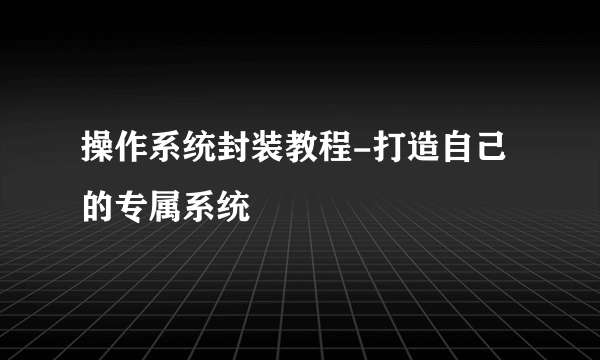 操作系统封装教程-打造自己的专属系统